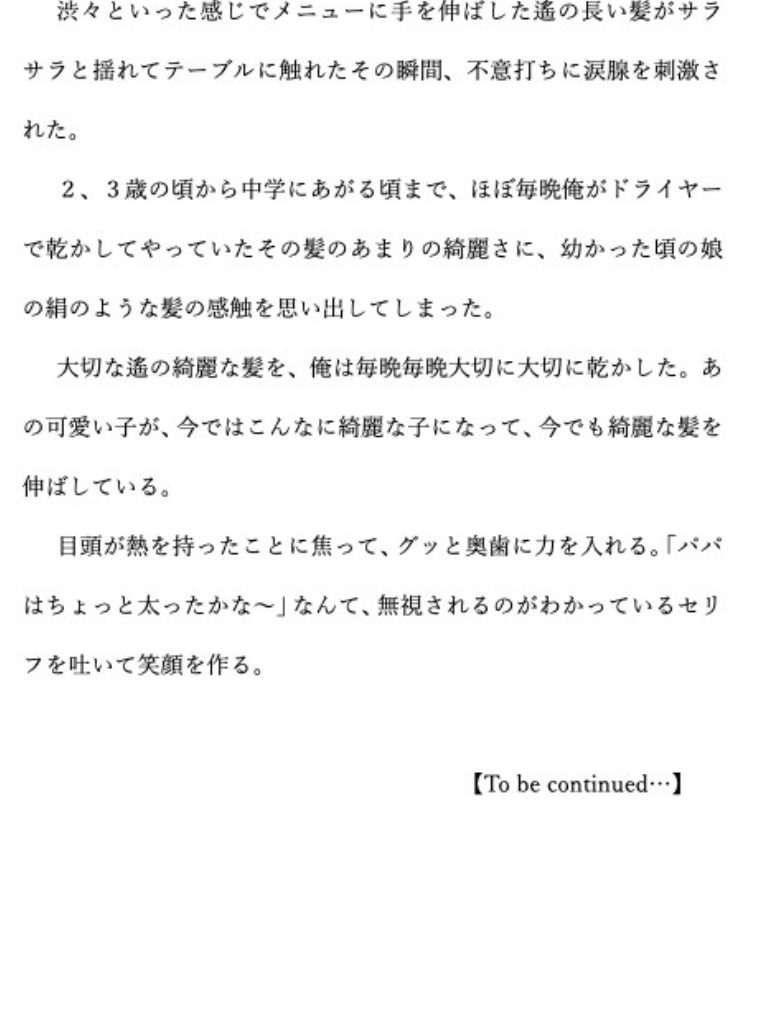 渋々といった感じでメニューに手を伸ばした遙の長い髪がサラサラと揺れてテーブルに触れたその瞬間、不意打ちに涙腺を刺激された。

２、３歳の頃から中学にあがる頃まで、ほぼ毎晩俺がドライヤーで乾かしてやっていたその髪のあまりの綺麗さに、幼かった頃の娘の絹のような髪の感触を思い出してしまった。

大切な遙の綺麗な髪を、俺は毎晩毎晩大切に大切に乾かした。あの可愛い子が、今ではこんなに綺麗な子になって、今でも綺麗な髪を伸ばしている。

目頭が熱を持ったことに焦って、グッと奥歯に力を入れる。「パパはちょっと太ったかな〜」なんて、無視されるのがわかっているセリフを吐いて笑顔を作る。

【To be continued…】